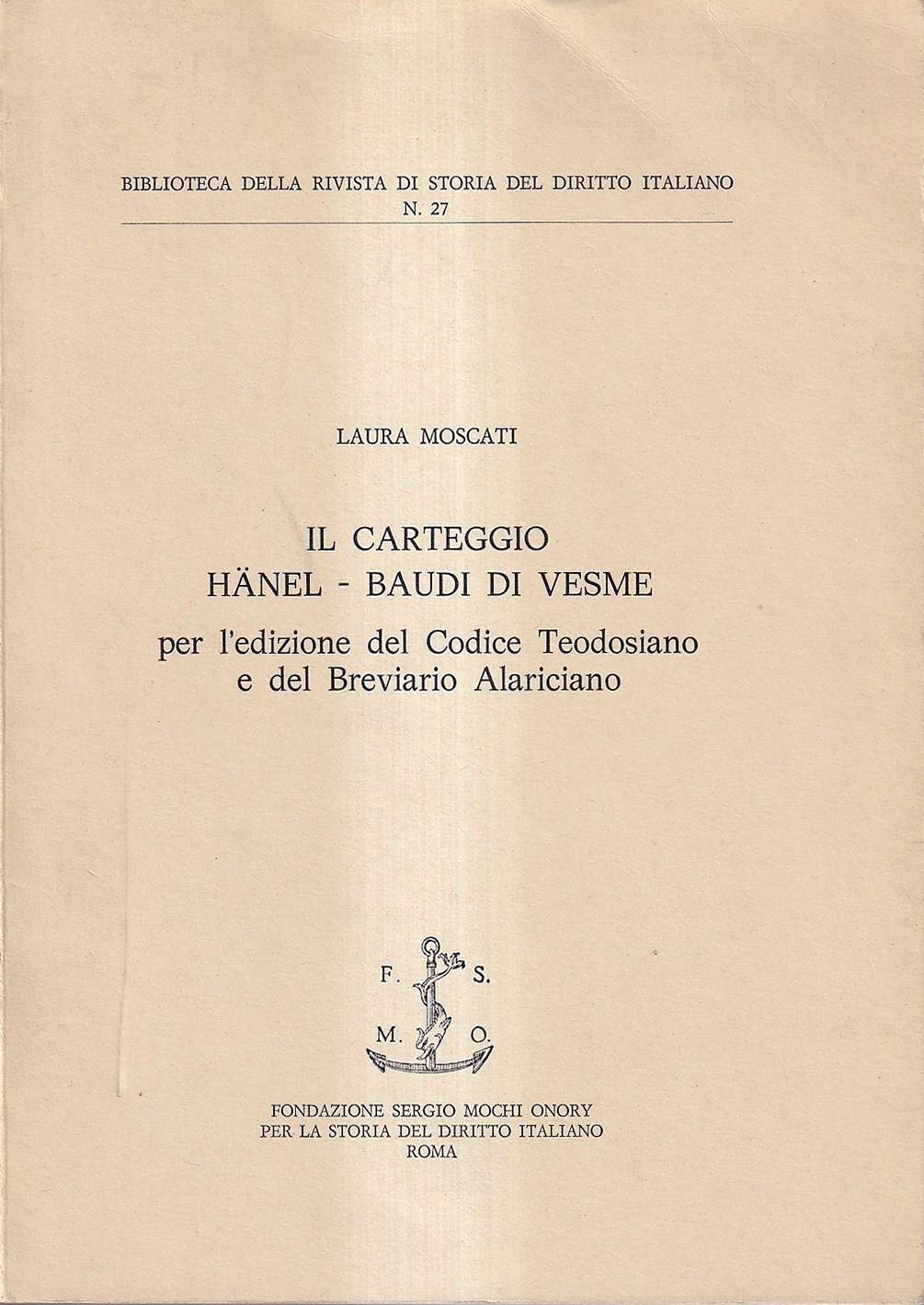 BIBLIOTECA DELLA RIVISTA DI STORIA DEL DIRITTO ITALIANO
N. 27

LAURA MOSCATI

IL CARTEGGIO
HÄNEL - BAUDI DI VESME
per l'edizione del Codice Teodosiano e del Breviario Alariciano

F. S.
M. O.

FONDAZIONE SERGIO MOCHI ONORY
PER LA STORIA DEL DIRITTO ITALIANO
ROMA